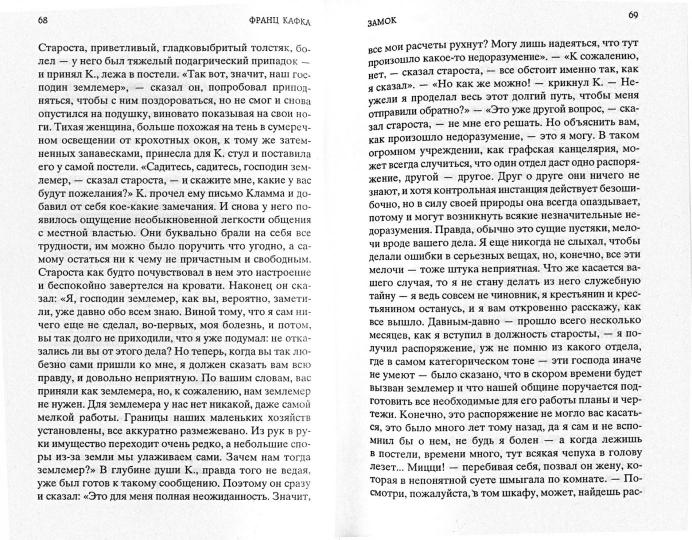 68

ФРАНЦ КАФКА

Староста, приветливый, гладковыбритый толстяк, болел — у него был тяжелый подагрический припадок — и принял К., лежа в постели. «Так вот, значит, наш господин землемер», — сказал он, попробовал приподняться, чтобы с ним поздороваться, но не смог и снова опустился на подушку, виновато показывая на свои ноги. Тихая женщина, больше похожая на тень в сумеречном освещении от крохотных окон, к тому же затемненных занавесками, принесла для К. стул и поставила его у самой постели. «Садитесь, садитесь, господин землемер, — сказал староста, — и скажите мне, какие у вас будут пожелания?» К. прочел ему письмо Кламма и добавил от себя кое-какие замечания. И снова у него появилось ощущение необыкновенной легкости общения с местной властью. Они буквально брали на себя все трудности, им можно было поручить что угодно, а самому остаться ни к чему не причастным и свободным. Староста как будто почувствовал в нем это настроение и беспокойно завертелся на кровати. Наконец он сказал: «Я, господин землемер, как вы, вероятно, заметили, уже давно обо всем знаю. Виной тому, что я сам ничего еще не сделал, во-первых, моя болезнь, и потом, вы так долго не приходили, что я уже подумал: не отказались ли вы от этого дела? Но теперь, когда вы так любезно сами пришли ко мне, я должен сказать вам всю правду, и довольно неприятную. По вашим словам, вас приняли как землемера, но, к сожалению, нам землемер не нужен. Для землемера у нас нет никакой, даже самой мелкой работы. Границы наших маленьких хозяйств установлены, все аккуратно размежевано. Из рук в руки имущество переходит очень редко, а небольшие споры из-за земли мы улаживаем сами. Зачем нам тогда землемер?» В глубине души К., правда того не ведая, уже был готов к такому сообщению. Поэтому он сразу и сказал: «Это для меня полная неожиданность. Значит,

ЗАМОК

69

все мои расчеты рухнут? Могу лишь надеяться, что тут произошло какое-то недоразумение». — «К сожалению, нет, — сказал староста, — все обстоит именно так, как я сказал». — «Но как же можно! — крикнул К. — Неужели я проделал весь этот долгий путь, чтобы меня отправили обратно?» — «Это уже другой вопрос, — сказал староста, — не мне его решать. Но объяснить вам, как произошло недоразумение, — это я могу. В таком огромном учреждении, как графская канцелярия, может всегда случиться, что один отдел даст одно распоряжение, другой — другое. Друг о друге они ничего не знают, и хотя контрольная инстанция действует безошибочно, но в силу своей природы она всегда опаздывает, потому и могут возникнуть всякие незначительные недоразумения. Правда, обычно это сущие пустяки, мелочи вроде вашего дела. Я еще никогда не слыхал, чтобы делали ошибки в серьезных вещах, но, конечно, все эти мелочи — тоже штука неприятная. Что же касается вашего случая, то я не стану делать из него служебную тайну — я ведь совсем не чиновник, я крестьянин и крестьянином останусь, и я вам откровенно расскажу, как все вышло. Давным-давно — прошло всего несколько месяцев, как я вступил в должность старосты, — я получил распоряжение, уж не помню из какого отдела, где в самом категорическом тоне — эти господа иначе не умеют — было сказано, что в скором времени будет вызван землемер и что нашей общине поручается подготовить все необходимые для его работы планы и чертежи. Конечно, это распоряжение не могло вас касаться, это было много лет тому назад, да я сам и не вспомнил бы о нем, не будь я болен — а когда лежишь в постели, времени много, тут всякая чепуха в голову лезет... Мицци! — перебивая себя, позвал он жену, которая в непонятной суете шмыгала по комнате. — Посмотри, пожалуйста, в том шкафу, может, найдешь рас-